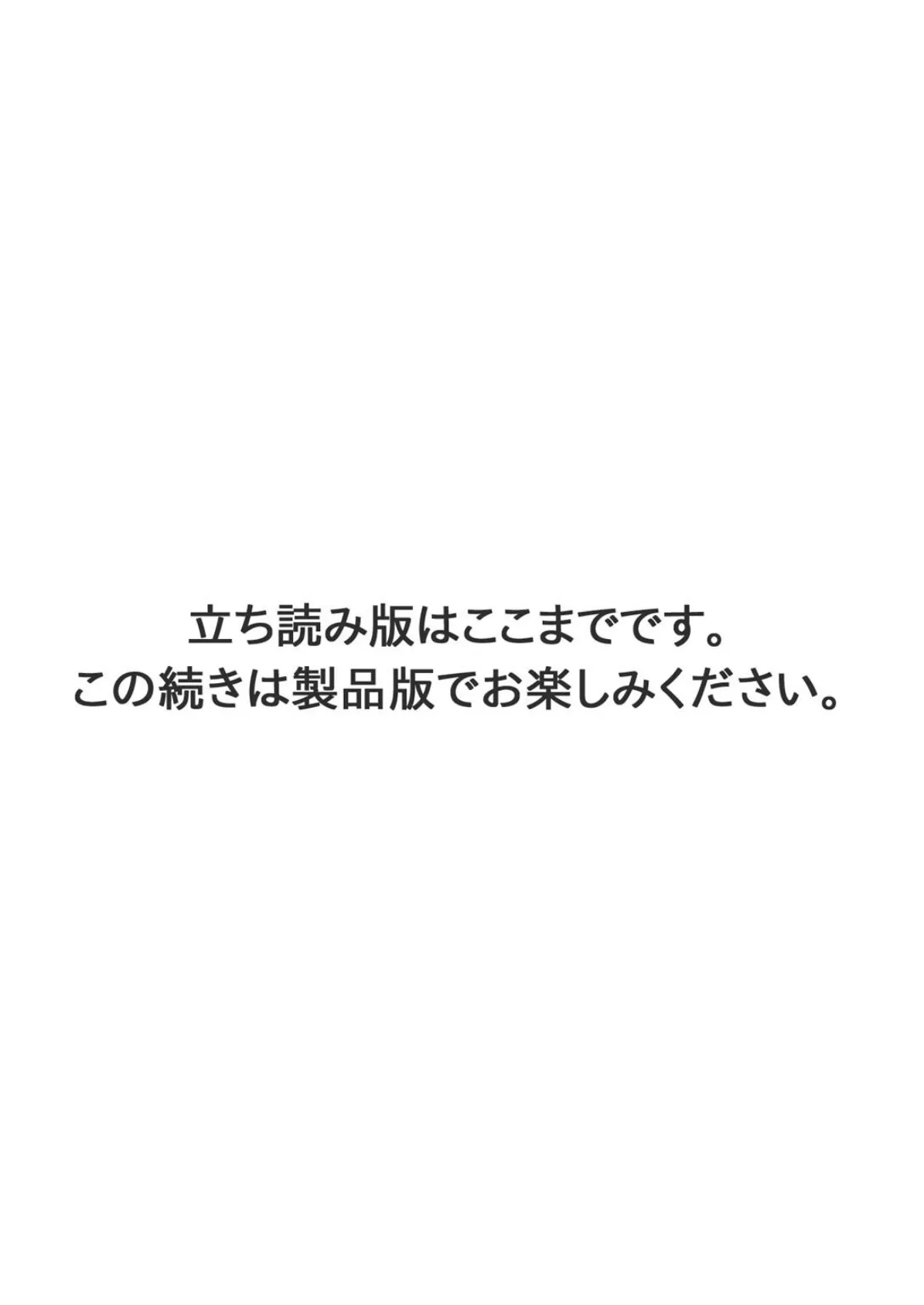 立ち読み版はここまでです。
この続きは製品版でお楽しみください。